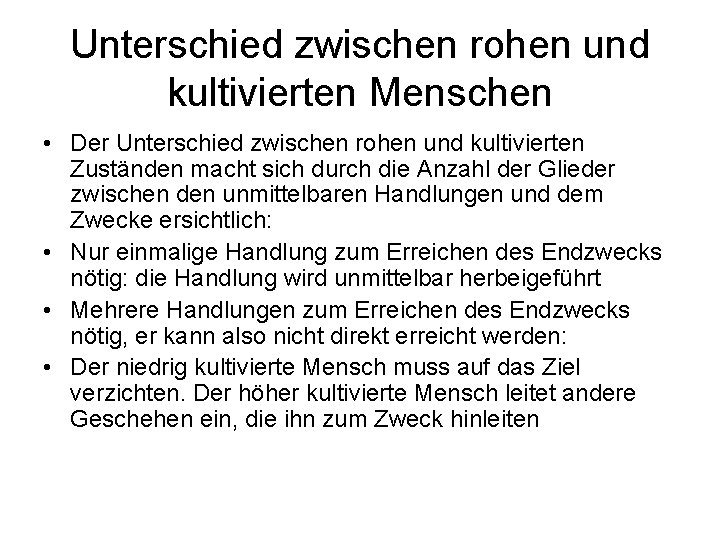 Unterschied zwischen rohen und kultivierten Menschen

• Der Unterschied zwischen rohen und kultivierten Zuständen macht sich durch die Anzahl der Glieder zwischen den unmittelbaren Handlungen und dem Zwecke ersichtlich:

• Nur einmalige Handlung zum Erreichen des Endzwecks nötig: die Handlung wird unmittelbar herbeigeführt

• Mehrere Handlungen zum Erreichen des Endzwecks nötig, er kann also nicht direkt erreicht werden:

• Der niedrig kultivierte Mensch muss auf das Ziel verzichten. Der höher kultivierte Mensch leitet andere Geschehen ein, die ihn zum Zweck hinleiten